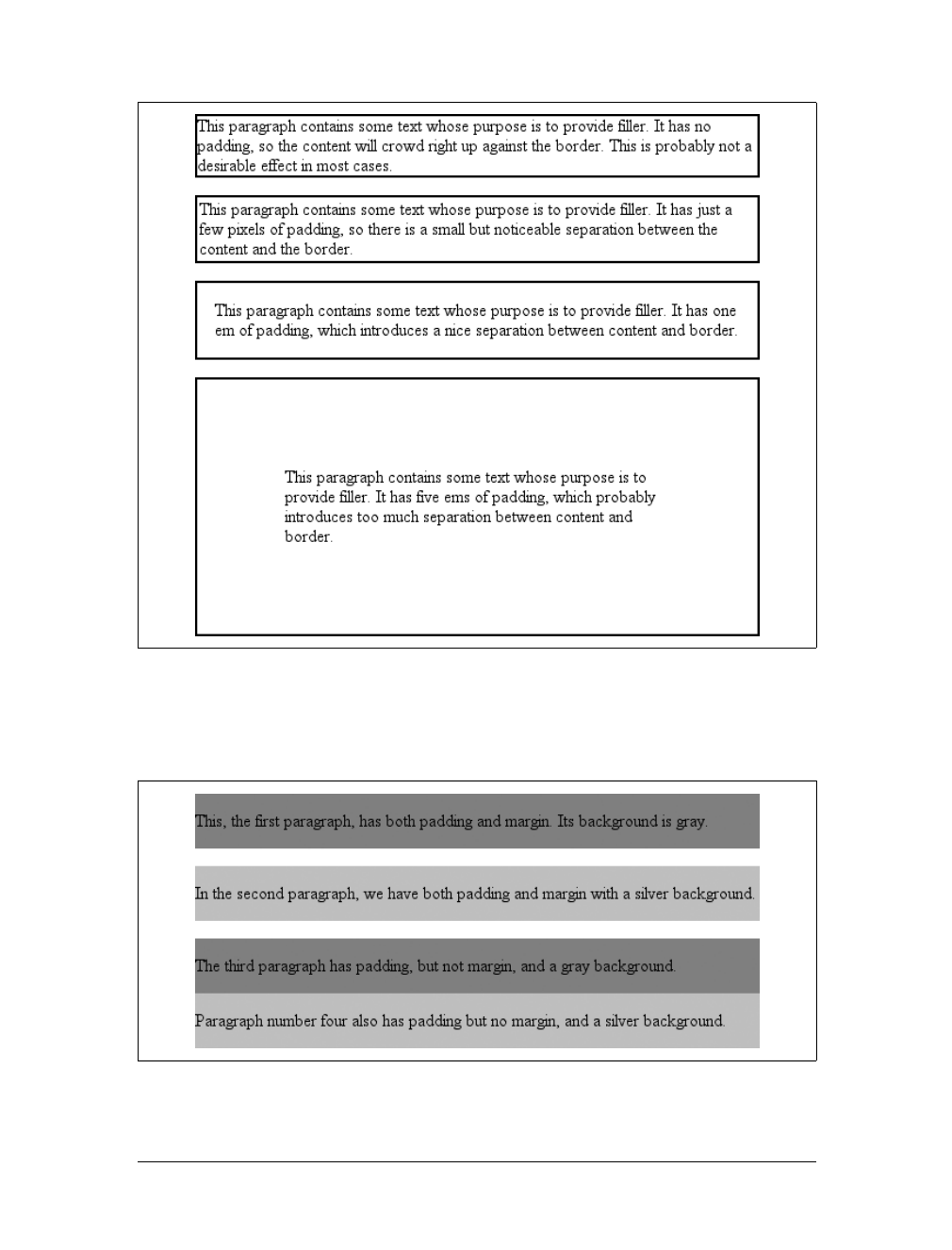 This paragraph contains some text whose purpose is to provide filler. It has no padding, so the content will crowd right up against the border. This is probably not a desirable effect in most cases.

This paragraph contains some text whose purpose is to provide filler. It has just a few pixels of padding, so there is a small but noticeable separation between the content and the border.

This paragraph contains some text whose purpose is to provide filler. It has one em of padding, which introduces a nice separation between content and border.

This paragraph contains some text whose purpose is to provide filler. It has five ems of padding, which probably introduces too much separation between content and border.

This, the first paragraph, has both padding and margin. Its background is gray.

In the second paragraph, we have both padding and margin with a silver background.

The third paragraph has padding, but not margin, and a gray background.

Paragraph number four also has padding but no margin, and a silver background.